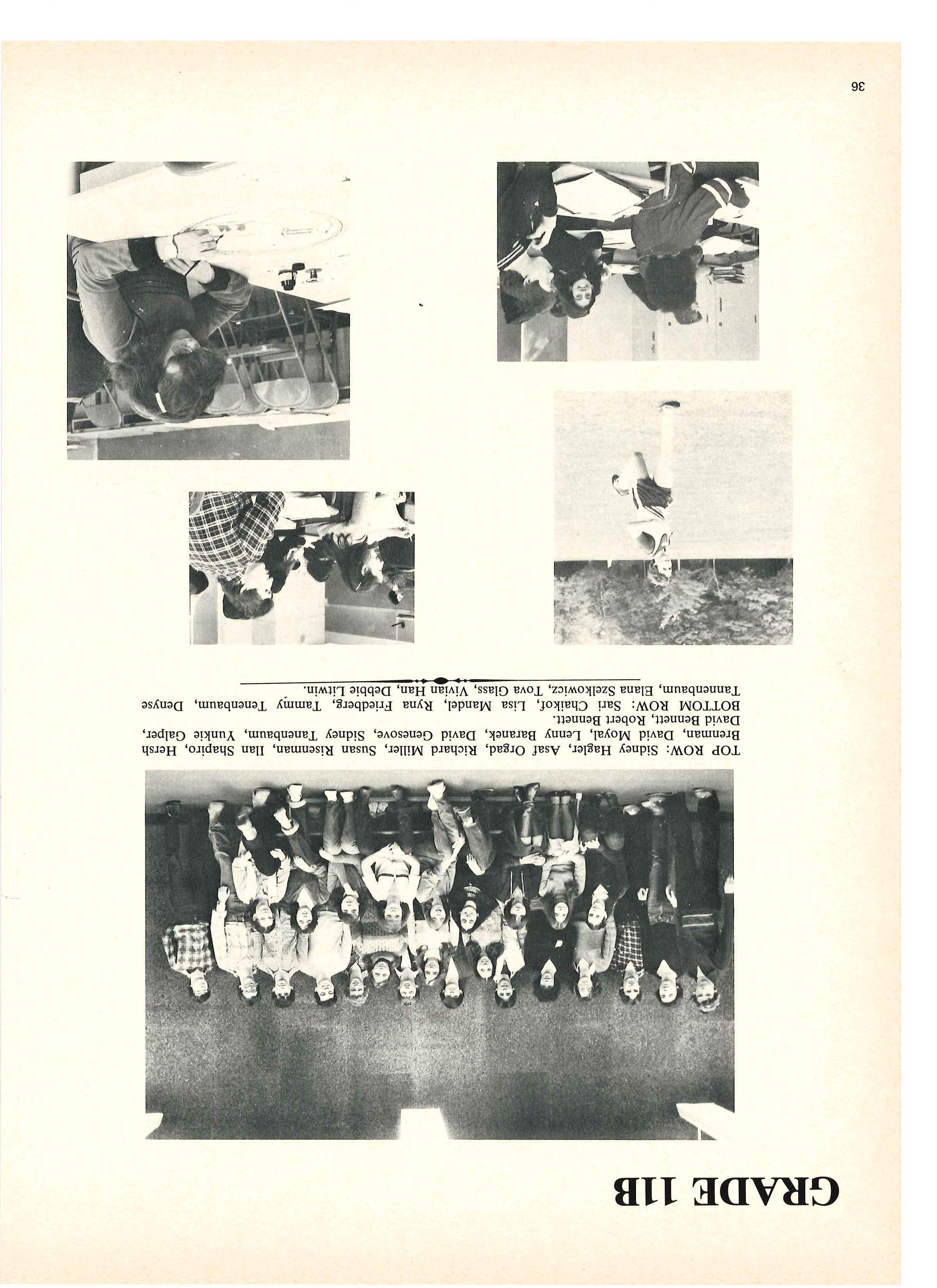 GRADE 11B

TOP ROW: Sidney Hagler, Asaf Orgad, Richard Miller, Susan Risenman, Ilan Shapiro, Hersh Brenman, David Moyal, Lenny Baranek, David Genesove, Sidney Tanenbaum, Yunkie Galper, David Bennett, Robert Bennett.
BOTTOM ROW: Sari Chaikof, Lisa Mandel, Ryna Friedberg, Tammy Tenenbaum, Denyse Tannenbaum, Elana Szelkowicz, Tova Glass, Vivian Han, Debbie Litwin.

36